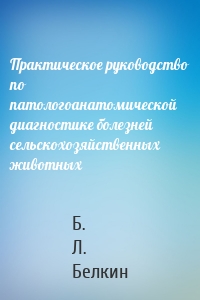 Практическое руководство по патологоанатомической диагностике болезней сельскохозяйственных животных

Б. Л. Белкин